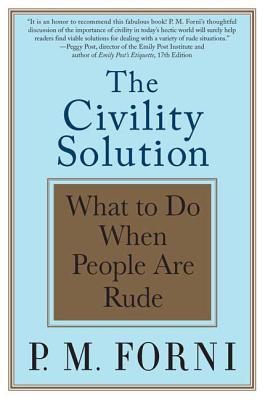 "It is an honor to recommend this fabulous book! P. M. Forni's thoughtful discussion of the importance of civility in today's hectic world will surely help readers find viable solutions for dealing with a variety of rude situations."
—Peggy Post, director of the Emily Post Institute and author of Emily Post's Etiquette, 17th Edition

The Civility Solution

What to Do When People Are Rude

P. M. FORNI